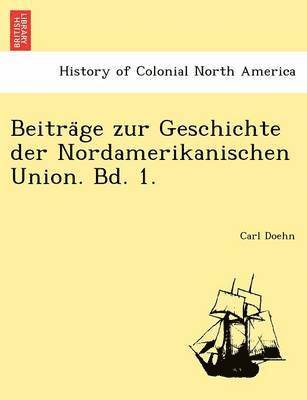 BRITISH LIBRARY

History of Colonial North America

Beiträge zur Geschichte der Nordamerikanischen Union. Bd. 1.

Carl Doehn